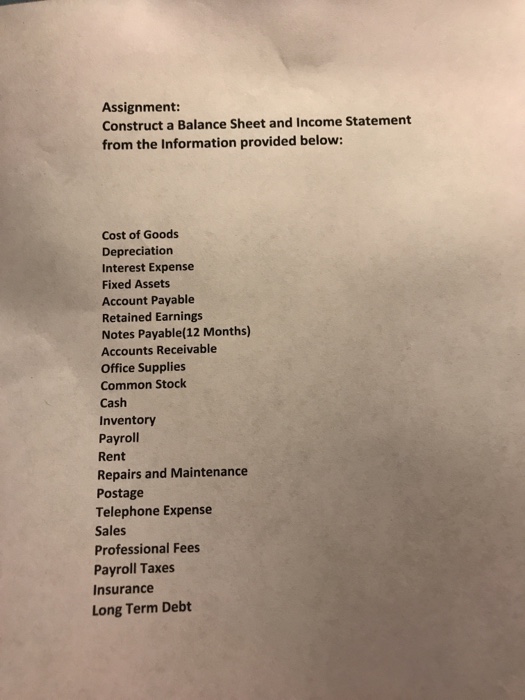 Assignment:
Construct a Balance Sheet and Income Statement from the Information provided below:

Cost of Goods
Depreciation
Interest Expense
Fixed Assets
Account Payable
Retained Earnings
Notes Payable(12 Months)
Accounts Receivable
Office Supplies
Common Stock
Cash
Inventory
Payroll
Rent
Repairs and Maintenance
Postage
Telephone Expense
Sales
Professional Fees
Payroll Taxes
Insurance
Long Term Debt